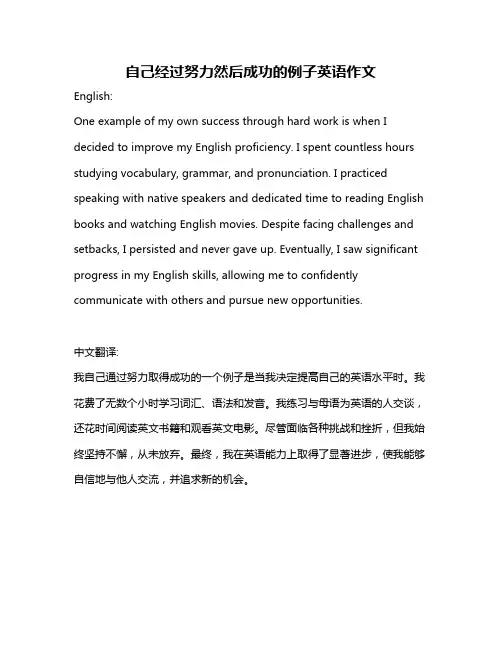 自己经过努力然后成功的例子英语作文

English:

One example of my own success through hard work is when I decided to improve my English proficiency. I spent countless hours studying vocabulary, grammar, and pronunciation. I practiced speaking with native speakers and dedicated time to reading English books and watching English movies. Despite facing challenges and setbacks, I persisted and never gave up. Eventually, I saw significant progress in my English skills, allowing me to confidently communicate with others and pursue new opportunities.

中文翻译:

我自己通过努力取得成功的一个例子是当我决定提高自己的英语水平时。我花费了无数个小时学习词汇、语法和发音。我练习与母语为英语的人交谈，还花时间阅读英文书籍和观看英文电影。尽管面临各种挑战和挫折，但我始终坚持不懈，从未放弃。最终，我在英语能力上取得了显著进步，使我能够自信地与他人交流，并追求新的机会。